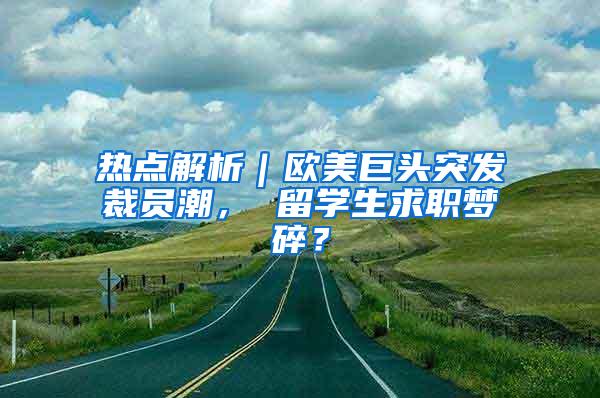 热点解析｜欧美巨头突发裁员潮， 留学生求职梦碎？